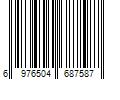 6 976504 687587